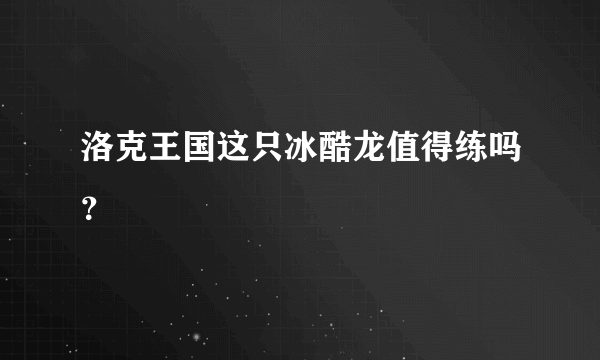 洛克王国这只冰酷龙值得练吗？